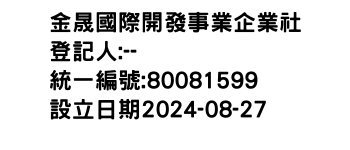 金晟國際開發事業企業社
登記人:--
統一編號:80081599
設立日期2024-08-27